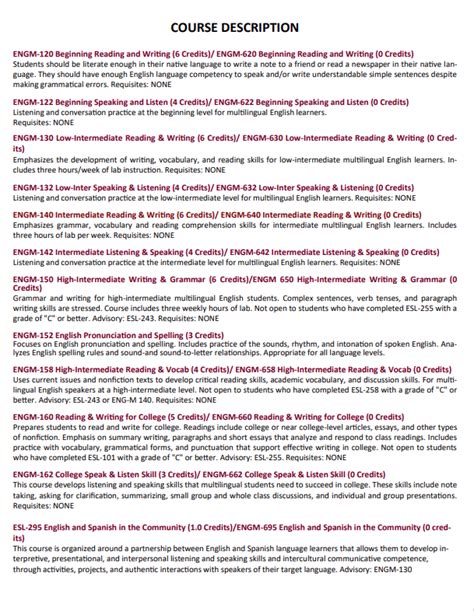 COURSE DESCRIPTION

ENGM-120 Beginning Reading and Writing (6 Credits)/ ENGM-620 Beginning Reading and Writing (0 Credits)
Students should be literate enough in their native language to write a note to a friend or read a newspaper in their native language. They should have enough English language competency to speak and/or write understandable simple sentences despite making grammatical errors. Requisites: NONE

ENGM-122 Beginning Speaking and Listen (4 Credits)/ ENGM-622 Beginning Speaking and Listen (0 Credits)
Listening and conversation practice at the beginning level for multilingual English learners.
Requisites: NONE

ENGM-130 Low-Intermediate Reading & Writing (6 Credits)/ ENGM-630 Low-Intermediate Reading & Writing (0 Credits)
Emphasizes the development of writing, vocabulary, and reading skills for low-intermediate multilingual English learners. Includes three hours/week of lab instruction. Requisites: NONE

ENGM-132 Low-Inter Speaking & Listening (4 Credits)/ ENGM-632 Low-Inter Speaking & Listening (0 Credits)
Listening and conversation practice at the low-intermediate level for multilingual English learners. Requisites: NONE

ENGM-140 Intermediate Reading & Writing (6 Credits)/ ENGM-640 Intermediate Reading & Writing (0 Credits)
Emphasizes grammar, vocabulary and reading comprehension skills for intermediate multilingual English learners. Includes three hours of lab per week. Requisites: NONE

ENGM-142 Intermediate Listening & Speaking (4 Credits)/ ENGM-642 Intermediate Listening & Speaking (0 Credits)
Listening and conversation practice at the intermediate level for multilingual English learners. Requisites: NONE

ENGM-150 High-Intermediate Writing & Grammar (6 Credits)/ENGM 650 High-Intermediate Writing & Grammar (0 Credits)
Grammar and writing for high-intermediate multilingual English students. Complex sentences, verb tenses, and paragraph writing skills are stressed. Course includes three weekly hours of lab. Not open to students who have completed ESL-255 with a grade of "C" or better. Advisory: ESL-243. Requisites: NONE

ENGM-152 English Pronunciation and Spelling (3 Credits)
Focuses on English pronunciation and spelling. Includes practice of the sounds, rhythm, and intonation of spoken English. Analyzes English spelling rules and sound-and sound-to-letter relationships. Appropriate for all language levels.

ENGM-158 High-Intermediate Reading & Vocab (4 Credits)/ ENGM-658 High-Intermediate Reading & Vocab (0 Credits)
Uses current issues and nonfiction texts to develop critical reading skills, academic vocabulary, and discussion skills. For multilingual English speakers at a high-intermediate level. Not open to students who have completed ESL-258 with a grade of "C" or better. Advisory: ESL-243 or ENG-M 140. Requisites: NONE

ENGM-160 Reading & Writing for College (5 Credits)/ ENGM-660 Reading & Writing for College (0 Credits)
Prepares students to read and write for college. Readings include college or near college-level articles, essays, and other types of nonfiction. Emphasis on summary writing, paragraphs and short essays that analyze and respond to class readings. Includes practice with vocabulary, grammatical forms, and punctuation that support effective writing in college. Not open to students who have completed ESL-101 with a grade of "C" or better. Advisory: ESL-255. Requisites: NONE

ENGM-162 College Speak & Listen Skill (3 Credits)/ ENGM-662 College Speak & Listen Skill (0 Credits)
This course develops listening and speaking skills that multilingual students need to succeed in college. These skills include note taking, asking for clarification, summarizing, small group and whole class discussions, and individual and group presentations. Requisites: NONE

ESL-295 English and Spanish in the Community (1.0 Credits)/ENGM-695 English and Spanish in the Community (0 credits)
This course is organized around a partnership between English and Spanish language learners that allows them to develop interpretive, presentational, and interpersonal listening and speaking skills and intercultural communicative competence, through activities, projects, and authentic interactions with speakers of their target language. Advisory: ENGM-130